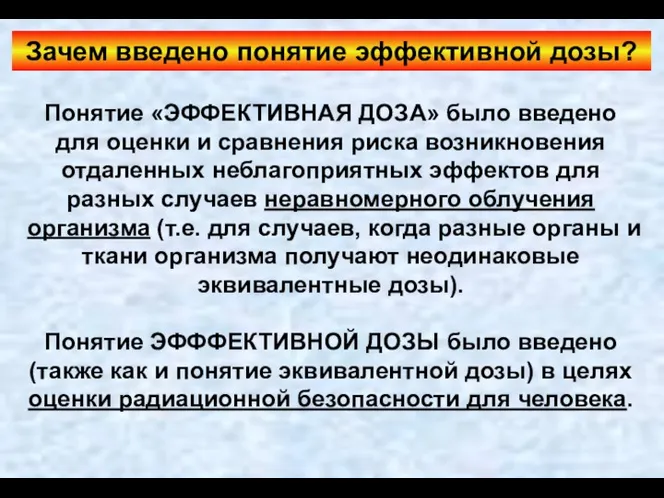 Зачем введено понятие эффективной дозы?

Понятие «ЭФФЕКТИВНАЯ ДОЗА» было введено для оценки и сравнения риска возникновения отдаленных неблагоприятных эффектов для разных случаев неравномерного облучения организма (т.е. для случаев, когда разные органы и ткани организма получают неодинаковые эквивалентные дозы).

Понятие ЭФФФЕКТИВНОЙ ДОЗЫ было введено (также как и понятие эквивалентной дозы) в целях оценки радиационной безопасности для человека.